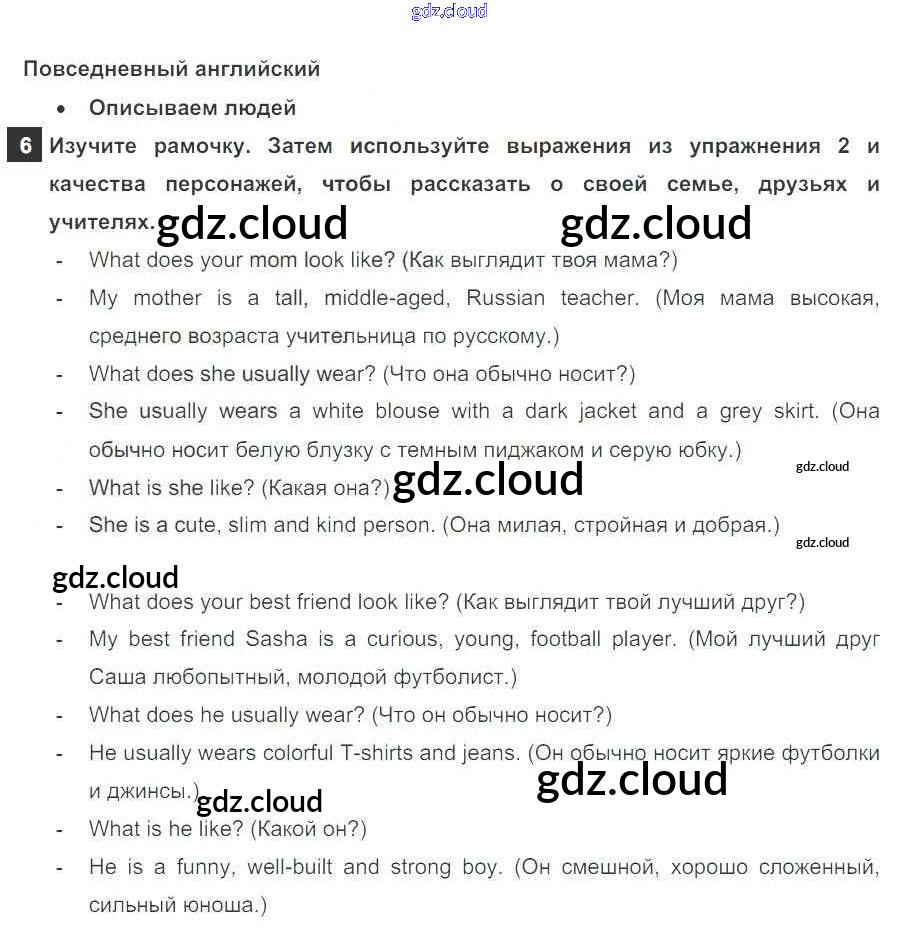 gdz.cloud

Повседневный английский

• Описываем людей

6 Изучите рамочку. Затем используйте выражения из упражнения 2 и качества персонажей, чтобы рассказать о своей семье, друзьях и учителях. gdz.cloud gdz.cloud

- What does your mom look like? (Как выглядит твоя мама?)
- My mother is a tall, middle-aged, Russian teacher. (Моя мама высокая, среднего возраста учительница по русскому.)
- What does she usually wear? (Что она обычно носит?)
- She usually wears a white blouse with a dark jacket and a grey skirt. (Она обычно носит белую блузку с темным пиджаком и серую юбку.) gdz.cloud
- What is she like? (Какая она?) gdz.cloud
- She is a cute, slim and kind person. (Она милая, стройная и добрая.) gdz.cloud

gdz.cloud
- What does your best friend look like? (Как выглядит твой лучший друг?)
- My best friend Sasha is a curious, young, football player. (Мой лучший друг Саша любопытный, молодой футболист.)
- What does he usually wear? (Что он обычно носит?)
- He usually wears colorful T-shirts and jeans. (Он обычно носит яркие футболки и джинсы.) gdz.cloud gdz.cloud
- What is he like? (Какой он?)
- He is a funny, well-built and strong boy. (Он смешной, хорошо сложенный, сильный юноша.)